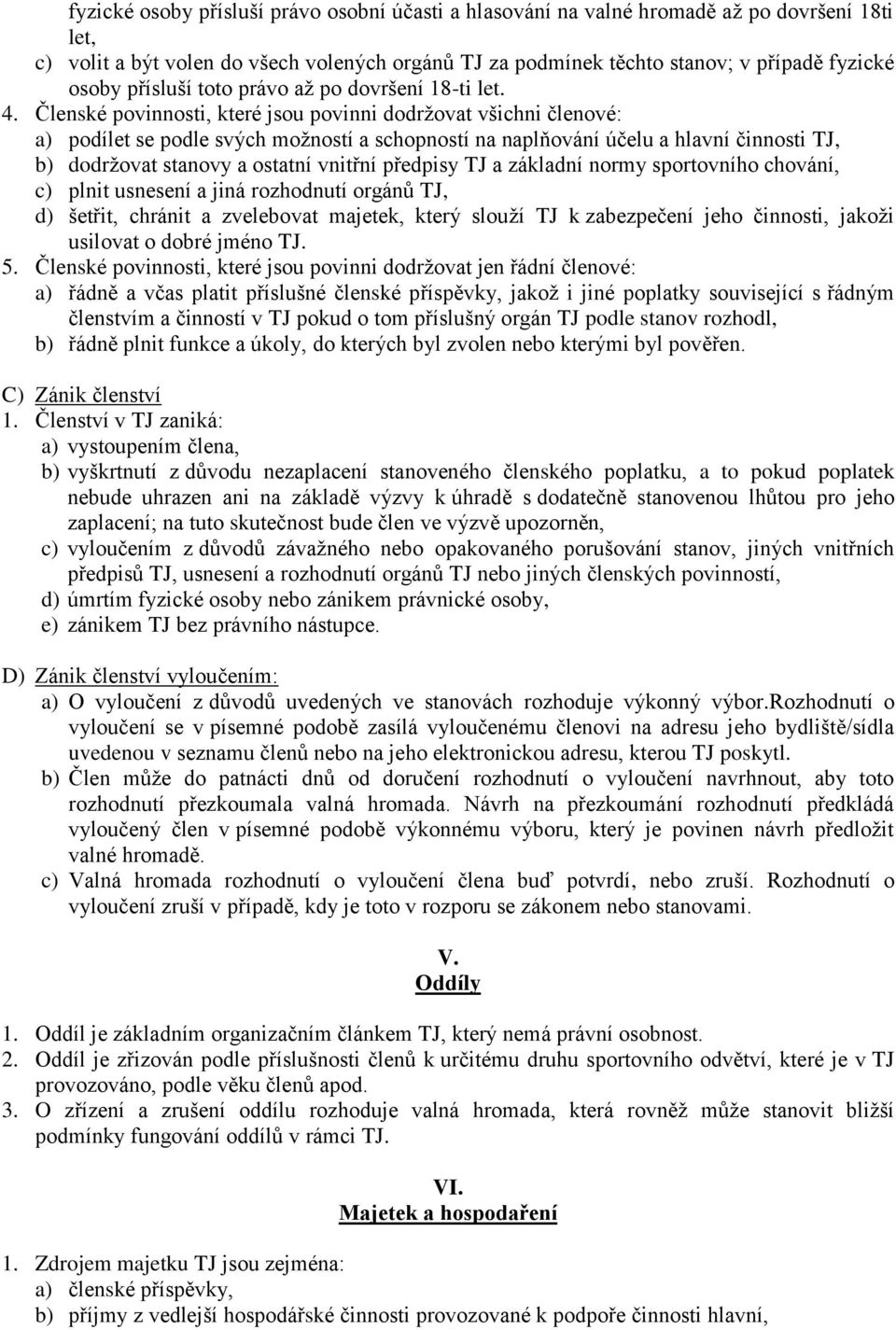 fyzické osoby přísluší právo osobní účasti a hlasování na valné hromadě až po dovršení 18ti let,
c) volit a být volen do všech volených orgánů TJ za podmínek těchto stanov; v případě fyzické osoby přísluší toto právo až po dovršení 18-ti let.
4. Členské povinnosti, které jsou povinni dodržovat všichni členové:
a) podílet se podle svých možností a schopností na naplňování účelu a hlavní činnosti TJ,
b) dodržovat stanovy a ostatní vnitřní předpisy TJ a základní normy sportovního chování,
c) plnit usnesení a jiná rozhodnutí orgánů TJ,
d) šetřit, chránit a zvelebovat majetek, který slouží TJ k zabezpečení jeho činnosti, jakoži usilovat o dobré jméno TJ.
5. Členské povinnosti, které jsou povinni dodržovat jen řádní členové:
a) řádně a včas platit příslušné členské příspěvky, jakož i jiné poplatky související s řádným členstvím a činností v TJ pokud o tom příslušný orgán TJ podle stanov rozhodl,
b) řádně plnit funkce a úkoly, do kterých byl zvolen nebo kterými byl pověřen.

C) Zánik členství
1. Členství v TJ zaniká:
a) vystoupením člena,
b) vyškrtnutí z důvodu nezaplacení stanoveného členského poplatku, a to pokud poplatek nebude uhrazen ani na základě výzvy k úhradě s dodatečně stanovenou lhůtou pro jeho zaplacení; na tuto skutečnost bude člen ve výzvě upozorněn,
c) vyloučením z důvodů závažného nebo opakovaného porušování stanov, jiných vnitřních předpisů TJ, usnesení a rozhodnutí orgánů TJ nebo jiných členských povinností,
d) úmrtím fyzické osoby nebo zánikem právnické osoby,
e) zánikem TJ bez právního nástupce.

D) Zánik členství vyloučením:
a) O vyloučení z důvodů uvedených ve stanovách rozhoduje výkonný výbor.Rozhodnutí o vyloučení se v písemné podobě zasílá vyloučenému členovi na adresu jeho bydliště/sídla uvedenou v seznamu členů nebo na jeho elektronickou adresu, kterou TJ poskytl.
b) Člen může do patnácti dnů od doručení rozhodnutí o vyloučení navrhnout, aby toto rozhodnutí přezkoumala valná hromada. Návrh na přezkoumání rozhodnutí předkládá vyloučený člen v písemné podobě výkonnému výboru, který je povinen návrh předložit valné hromadě.
c) Valná hromada rozhodnutí o vyloučení člena buď potvrdí, nebo zruší. Rozhodnutí o vyloučení zruší v případě, kdy je toto v rozporu se zákonem nebo stanovami.

V.
Oddíly

1. Oddíl je základním organizačním článkem TJ, který nemá právní osobnost.
2. Oddíl je zřizován podle příslušnosti členů k určitému druhu sportovního odvětví, které je v TJ provozováno, podle věku členů apod.
3. O zřízení a zrušení oddílu rozhoduje valná hromada, která rovněž může stanovit bližší podmínky fungování oddílů v rámci TJ.

VI.
Majetek a hospodaření

1. Zdrojem majetku TJ jsou zejména:
a) členské příspěvky,
b) příjmy z vedlejší hospodářské činnosti provozované k podpoře činnosti hlavní,